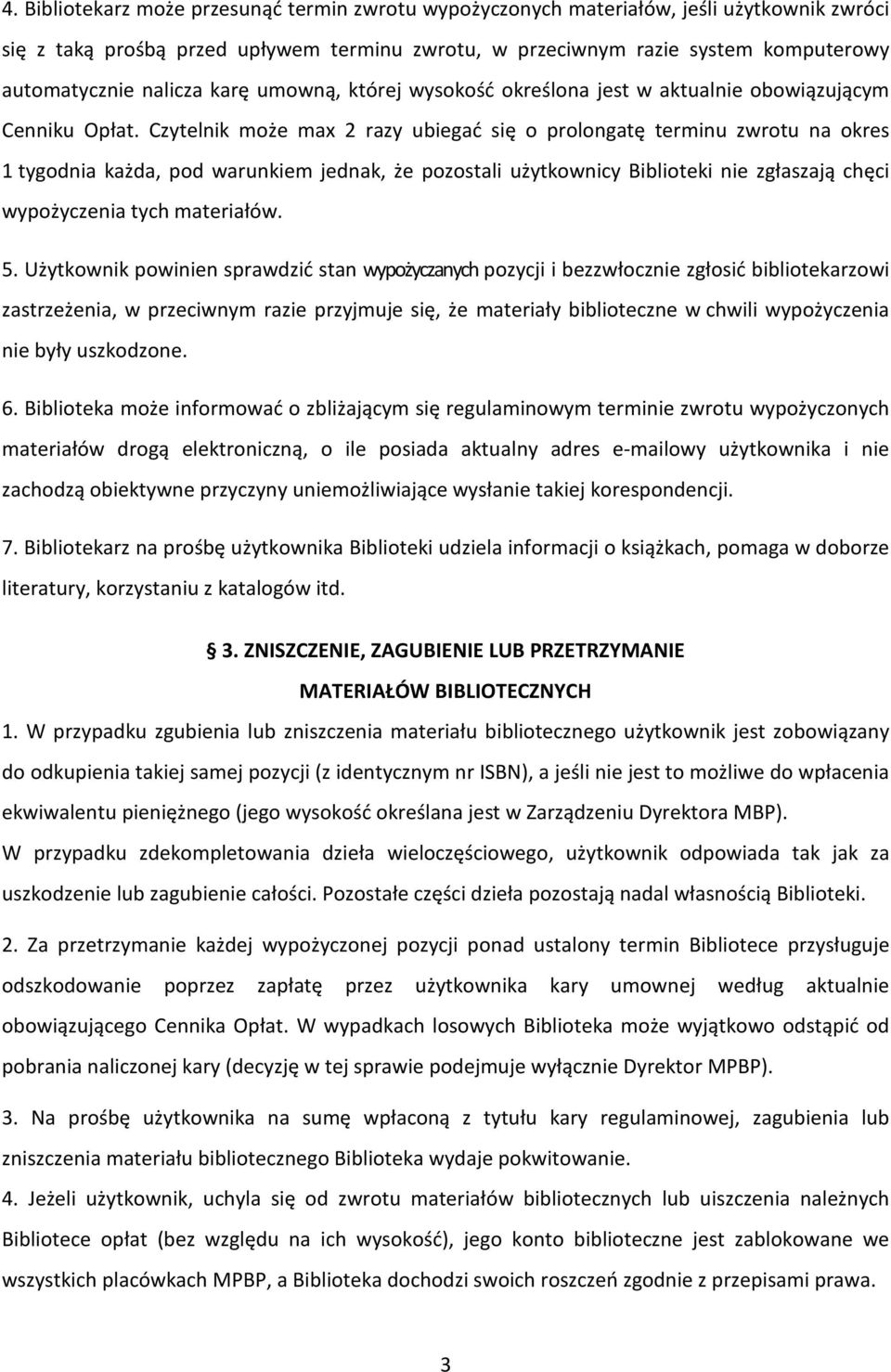 4. Bibliotekarz może przesunąć termin zwrotu wypożyczonych materiałów, jeśli użytkownik zwróci się z taką prośbą przed upływem terminu zwrotu, w przeciwnym razie system komputerowy automatycznie nalicza karę umowną, której wysokość określona jest w aktualnie obowiązującym Cenniku Opłat. Czytelnik może max 2 razy ubiegać się o prolongatę terminu zwrotu na okres 1 tygodnia każda, pod warunkiem jednak, że pozostali użytkownicy Biblioteki nie zgłaszają chęci wypożyczenia tych materiałów.

5. Użytkownik powinien sprawdzić stan wypożyczanych pozycji i bezzwłocznie zgłosić bibliotekarzowi zastrzeżenia, w przeciwnym razie przyjmuje się, że materiały biblioteczne w chwili wypożyczenia nie były uszkodzone.

6. Biblioteka może informować o zbliżającym się regulaminowym terminie zwrotu wypożyczonych materiałów drogą elektroniczną, o ile posiada aktualny adres e-mailowy użytkownika i nie zachodzą obiektywne przyczyny uniemożliwiające wysłanie takiej korespondencji.

7. Bibliotekarz na prośbę użytkownika Biblioteki udziela informacji o książkach, pomaga w doborze literatury, korzystaniu z katalogów itd.

3. ZNISZCZENIE, ZAGUBIENIE LUB PRZETRZYMANIE MATERIAŁÓW BIBLIOTECZNYCH

1. W przypadku zgubienia lub zniszczenia materiału bibliotecznego użytkownik jest zobowiązany do odkupienia takiej samej pozycji (z identycznym nr ISBN), a jeśli nie jest to możliwe do wpłacenia ekwiwalentu pieniężnego (jego wysokość określana jest w Zarządzeniu Dyrektora MBP).
W przypadku zdekompletowania dzieła wieloczęściowego, użytkownik odpowiada tak jak za uszkodzenie lub zagubienie całości. Pozostałe części dzieła pozostają nadal własnością Biblioteki.

2. Za przetrzymanie każdej wypożyczonej pozycji ponad ustalony termin Bibliotece przysługuje odszkodowanie poprzez zapłatę przez użytkownika kary umownej według aktualnie obowiązującego Cennika Opłat. W wypadkach losowych Biblioteka może wyjątkowo odstąpić od pobrania naliczonej kary (decyzję w tej sprawie podejmuje wyłącznie Dyrektor MPBP).

3. Na prośbę użytkownika na sumę wpłaconą z tytułu kary regulaminowej, zagubienia lub zniszczenia materiału bibliotecznego Biblioteka wydaje pokwitowanie.

4. Jeżeli użytkownik, uchyla się od zwrotu materiałów bibliotecznych lub uiszczenia należnych Bibliotece opłat (bez względu na ich wysokość), jego konto biblioteczne jest zablokowane we wszystkich placówkach MPBP, a Biblioteka dochodzi swoich roszczeń zgodnie z przepisami prawa.

3